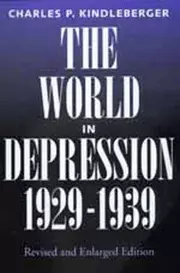 CHARLES P. KINDLEBERGER

THE WORLD IN DEPRESSION 1929-1939

Revised and Enlarged Edition